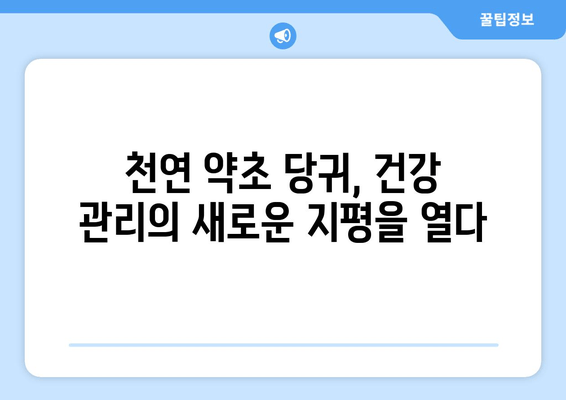 꿀팁정보

천연 약초 당귀, 건강 관리의 새로운 지평을 열다